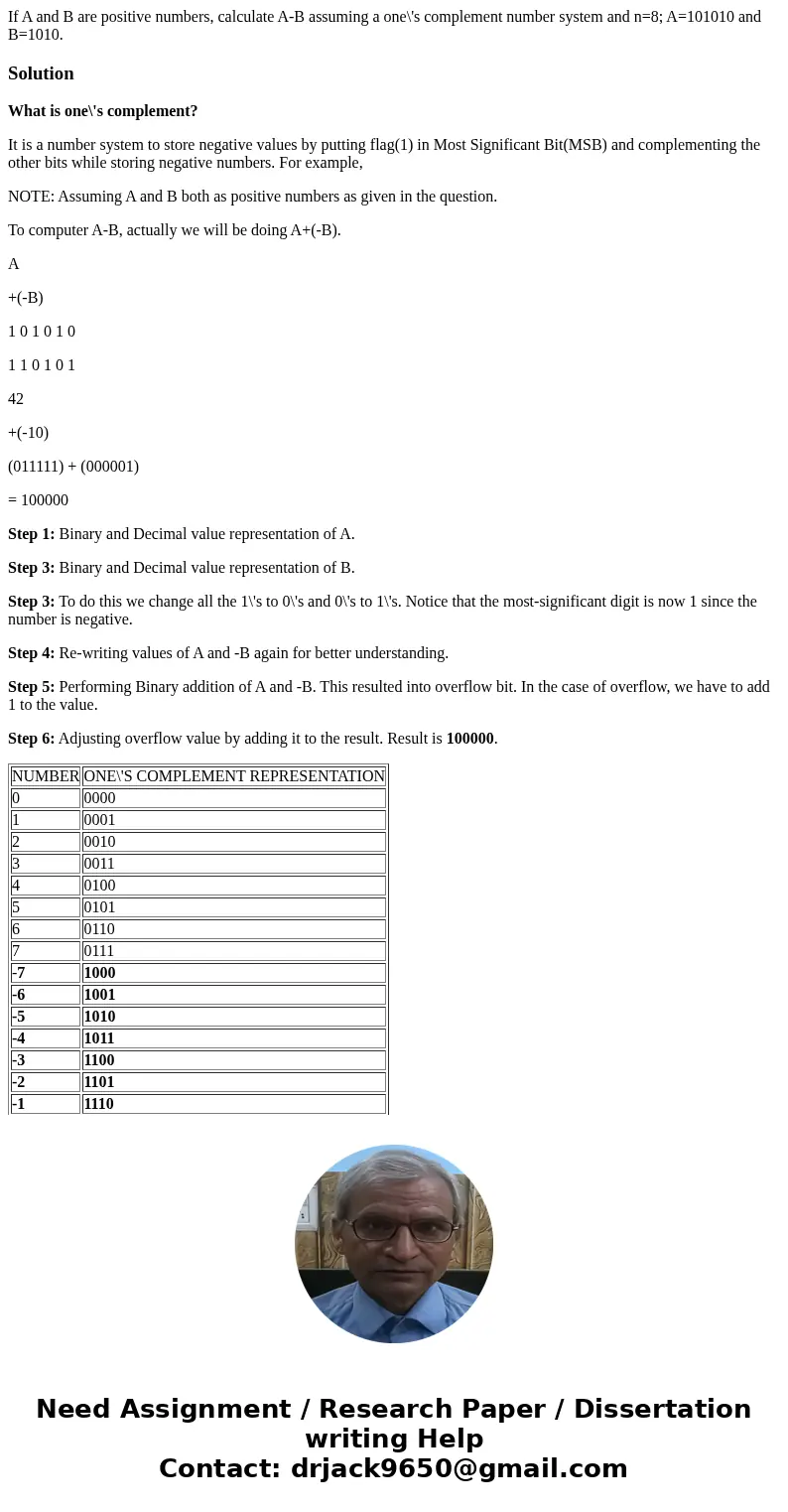 If A and B are positive numbers, calculate A-B assuming a one\'s complement number system and n=8; A=101010 and B=1010.

Solution

What is one\'s complement?

It is a number system to store negative values by putting flag(1) in Most Significant Bit(MSB) and complementing the other bits while storing negative numbers. For example,

NOTE: Assuming A and B both as positive numbers as given in the question.

To computer A-B, actually we will be doing A+(-B).

A

+(-B)

1 0 1 0 1 0

1 1 0 1 0 1

42

+(-10)

(011111) + (000001)

= 100000

Step 1: Binary and Decimal value representation of A.

Step 3: Binary and Decimal value representation of B.

Step 3: To do this we change all the 1\'s to 0\'s and 0\'s to 1\'s. Notice that the most-significant digit is now 1 since the number is negative.

Step 4: Re-writing values of A and -B again for better understanding.

Step 5: Performing Binary addition of A and -B. This resulted into overflow bit. In the case of overflow, we have to add 1 to the value.

Step 6: Adjusting overflow value by adding it to the result. Result is 100000.

| NUMBER | ONE\'S COMPLEMENT REPRESENTATION |
|---|---|
| 0 | 0000 |
| 1 | 0001 |
| 2 | 0010 |
| 3 | 0011 |
| 4 | 0100 |
| 5 | 0101 |
| 6 | 0110 |
| 7 | 0111 |
| -7 | 1000 |
| -6 | 1001 |
| -5 | 1010 |
| -4 | 1011 |
| -3 | 1100 |
| -2 | 1101 |
| -1 | 1110 |

Need Assignment / Research Paper / Dissertation writing Help
Contact: drjack9650@gmail.com